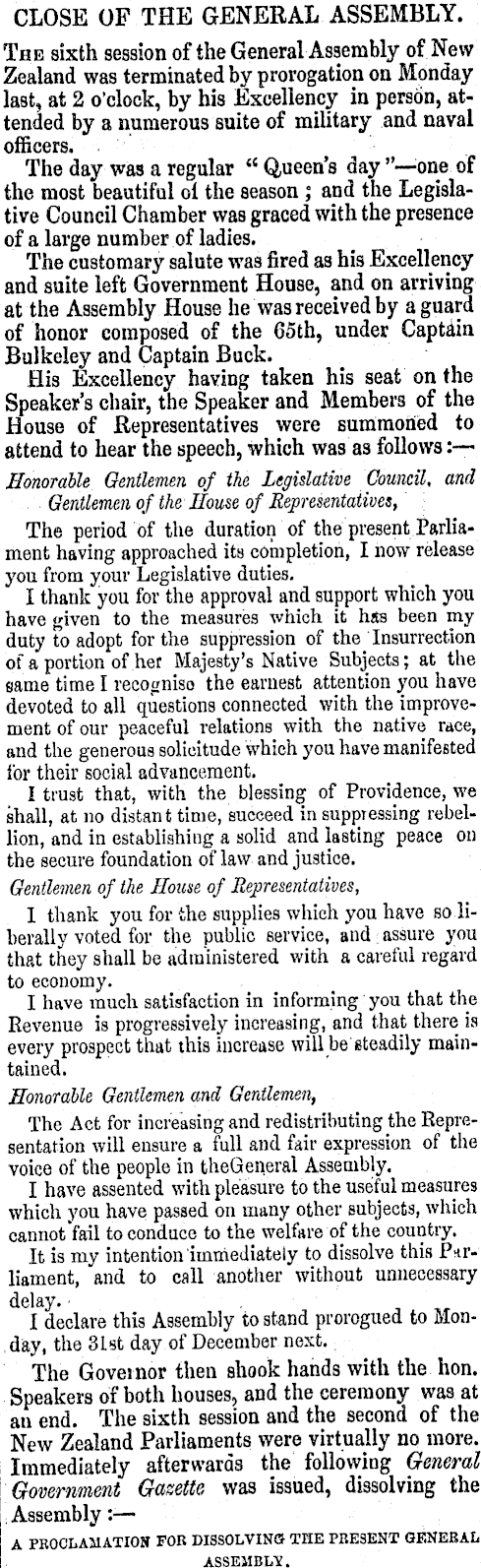 CLOSE OF THE GENERAL ASSEMBLY.

The sixth session of the General Assembly of New Zealand was terminated by prorogation on Monday last, at 2 o'clock, by his Excellency in person, attended by a numerous suite of military and naval officers.

The day was a regular "Queen's day"—one of the most beautiful of the season; and the Legislative Council Chamber was graced with the presence of a large number of ladies.

The customary salute was fired as his Excellency and suite left Government House, and on arriving at the Assembly House he was received by a guard of honor composed of the 65th, under Captain Bulkeley and Captain Buck.

His Excellency having taken his seat on the Speaker's chair, the Speaker and Members of the House of Representatives were summoned to attend to hear the speech, which was as follows:—

Honorable Gentlemen of the Legislative Council, and Gentlemen of the House of Representatives,

The period of the duration of the present Parliament having approached its completion, I now release you from your Legislative duties.

I thank you for the approval and support which you have given to the measures which it has been my duty to adopt for the suppression of the Insurrection of a portion of her Majesty's Native Subjects; at the same time I recognise the earnest attention you have devoted to all questions connected with the improvement of our peaceful relations with the native race, and the generous solicitude which you have manifested for their social advancement.

I trust that, with the blessing of Providence, we shall, at no distant time, succeed in suppressing rebellion, and in establishing a solid and lasting peace on the secure foundation of law and justice.

Gentlemen of the House of Representatives,

I thank you for the supplies which you have so liberally voted for the public service, and assure you that they shall be administered with a careful regard to economy.

I have much satisfaction in informing you that the Revenue is progressively increasing, and that there is every prospect that this increase will be steadily maintained.

Honorable Gentlemen and Gentlemen,

The Act for increasing and redistributing the Representation will ensure a full and fair expression of the voice of the people in theGeneral Assembly.

I have assented with pleasure to the useful measures which you have passed on many other subjects, which cannot fail to conduce to the welfare of the country.

It is my intention immediately to dissolve this Parliament, and to call another without unnecessary delay.

I declare this Assembly to stand prorogued to Monday, the 31st day of December next.

The Governor then shook hands with the hon. Speakers of both houses, and the ceremony was at an end. The sixth session and the second of the New Zealand Parliaments were virtually no more. Immediately afterwards the following General Government Gazette was issued, dissolving the Assembly:—

A PROCLAMATION FOR DISSOLVING THE PRESENT GENERAL ASSEMBLY.